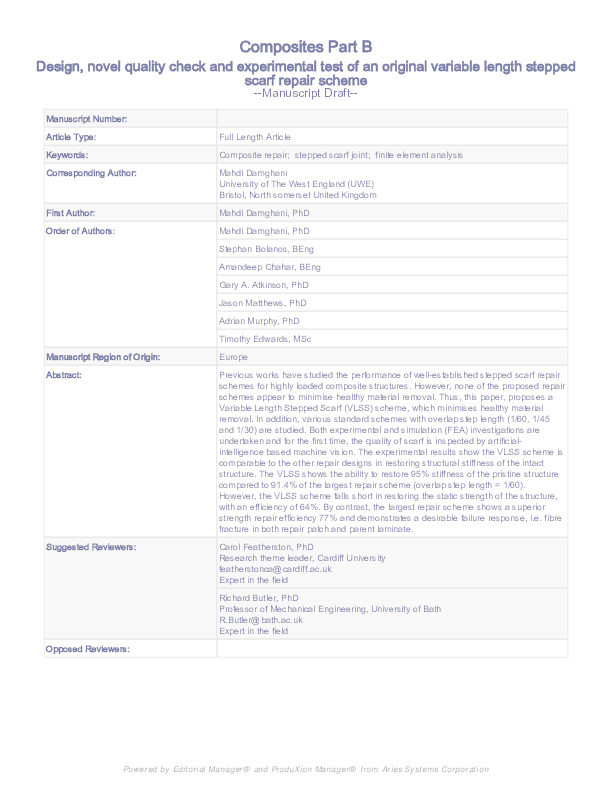 Composites Part B

Design, novel quality check and experimental test of an original variable length stepped scarf repair scheme

--Manuscript Draft--

| | |
|---|---|
| Manuscript Number: | |
| Article Type: | Full Length Article |
| Keywords: | Composite repair; stepped scarf joint; finite element analysis |
| Corresponding Author: | Mahdi Damghani<br>University of The West England (UWE)<br>Bristol, North somerset United Kingdom |
| First Author: | Mahdi Damghani, PhD |
| Order of Authors: | Mahdi Damghani, PhD |
| | Stephan Bolanos, BEng |
| | Amandeep Chahar, BEng |
| | Gary A. Atkinson, PhD |
| | Jason Matthews, PhD |
| | Adrian Murphy, PhD |
| | Timothy Edwards, MSc |
| Manuscript Region of Origin: | Europe |
| Abstract: | Previous works have studied the performance of well-established stepped scarf repair schemes for highly loaded composite structures. However, none of the proposed repair schemes appear to minimise healthy material removal. Thus, this paper, proposes a Variable Length Stepped Scarf (VLSS) scheme, which minimises healthy material removal. In addition, various standard schemes with overlap step length (1/60, 1/45 and 1/30) are studied. Both experimental and simulation (FEA) investigations are undertaken and for the first time, the quality of scarf is inspected by artificial-intelligence based machine vision. The experimental results show the VLSS scheme is comparable to the other repair designs in restoring structural stiffness of the intact structure. The VLSS shows the ability to restore 95% stiffness of the pristine structure compared to 91.4% of the largest repair scheme (overlap step length = 1/60). However, the VLSS scheme falls short in restoring the static strength of the structure, with an efficiency of 64%. By contrast, the largest repair scheme shows a superior strength repair efficiency 77% and demonstrates a desirable failure response, i.e. fibre fracture in both repair patch and parent laminate. |
| Suggested Reviewers: | Carol Featherston, PhD<br>Research theme leader, Cardiff University<br>featherstonca@cardiff.ac.uk<br>Expert in the field |
| | Richard Butler, PhD<br>Professor of Mechanical Engineering, University of Bath<br>R.Butler@bath.ac.uk<br>Expert in the field |
| Opposed Reviewers: | |

Powered by Editorial Manager® and ProduXion Manager® from Aries Systems Corporation